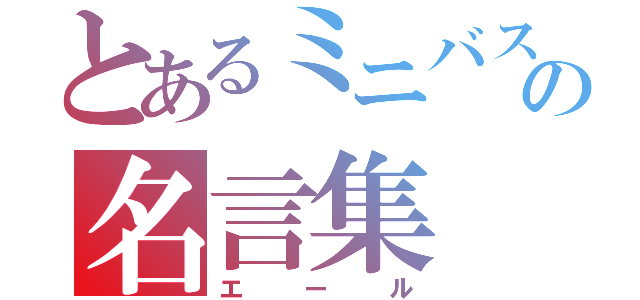 とあるミニバスの
名言集
エール